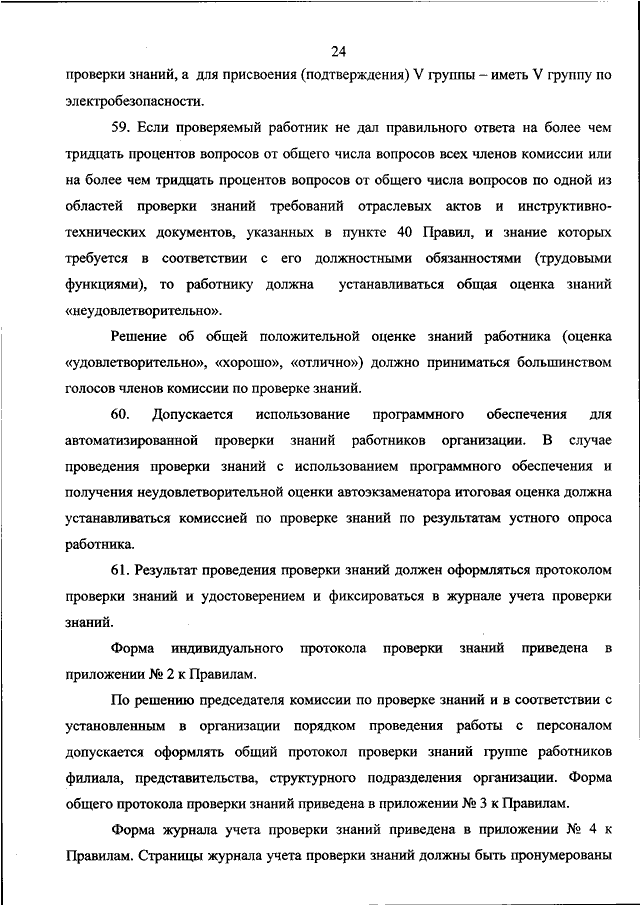 24

проверки знаний, а для присвоения (подтверждения) V группы – иметь V группу по электробезопасности.

59. Если проверяемый работник не дал правильного ответа на более чем тридцать процентов вопросов от общего числа вопросов всех членов комиссии или на более чем тридцать процентов вопросов от общего числа вопросов по одной из областей проверки знаний требований отраслевых актов и инструктивно-технических документов, указанных в пункте 40 Правил, и знание которых требуется в соответствии с его должностными обязанностями (трудовыми функциями), то работнику должна устанавливаться общая оценка знаний «неудовлетворительно».

Решение об общей положительной оценке знаний работника (оценка «удовлетворительно», «хорошо», «отлично») должно приниматься большинством голосов членов комиссии по проверке знаний.

60. Допускается использование программного обеспечения для автоматизированной проверки знаний работников организации. В случае проведения проверки знаний с использованием программного обеспечения и получения неудовлетворительной оценки автоэкзаменатора итоговая оценка должна устанавливаться комиссией по проверке знаний по результатам устного опроса работника.

61. Результат проведения проверки знаний должен оформляться протоколом проверки знаний и удостоверением и фиксироваться в журнале учета проверки знаний.

Форма индивидуального протокола проверки знаний приведена в приложении № 2 к Правилам.

По решению председателя комиссии по проверке знаний и в соответствии с установленным в организации порядком проведения работы с персоналом допускается оформлять общий протокол проверки знаний группе работников филиала, представительства, структурного подразделения организации. Форма общего протокола проверки знаний приведена в приложении № 3 к Правилам.

Форма журнала учета проверки знаний приведена в приложении № 4 к Правилам. Страницы журнала учета проверки знаний должны быть пронумерованы